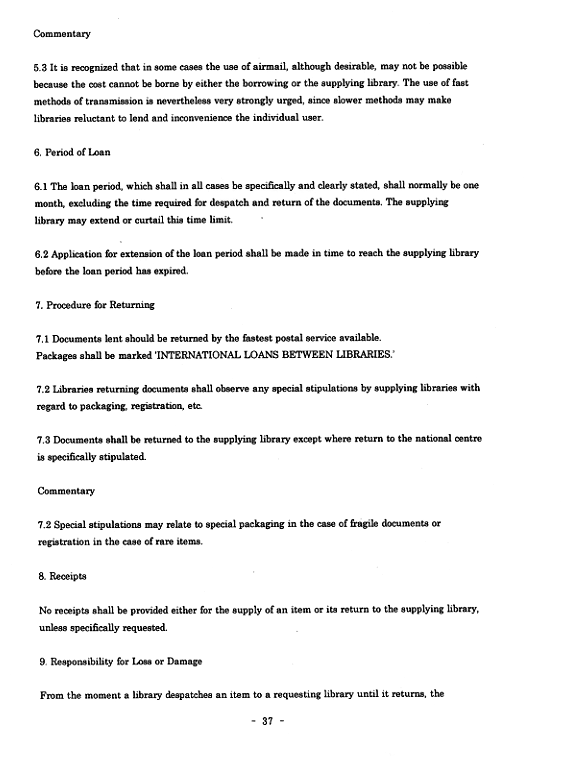 Commentary

5.3 It is recognized that in some cases the use of airmail, although desirable, may not be possible because the cost cannot be borne by either the borrowing or the supplying library. The use of fast methods of transmission is nevertheless very strongly urged, since slower methods may make libraries reluctant to lend and inconvenience the individual user.

6. Period of Loan

6.1 The loan period, which shall in all cases be specifically and clearly stated, shall normally be one month, excluding the time required for despatch and return of the documents. The supplying library may extend or curtail this time limit.

6.2 Application for extension of the loan period shall be made in time to reach the supplying library before the loan period has expired.

7. Procedure for Returning

7.1 Documents lent should be returned by the fastest postal service available.
Packages shall be marked 'INTERNATIONAL LOANS BETWEEN LIBRARIES.'

7.2 Libraries returning documents shall observe any special stipulations by supplying libraries with regard to packaging, registration, etc.

7.3 Documents shall be returned to the supplying library except where return to the national centre is specifically stipulated.

Commentary

7.2 Special stipulations may relate to special packaging in the case of fragile documents or registration in the case of rare items.

8. Receipts

No receipts shall be provided either for the supply of an item or its return to the supplying library, unless specifically requested.

9. Responsibility for Loss or Damage

From the moment a library despatches an item to a requesting library until it returns, the

- 37 -